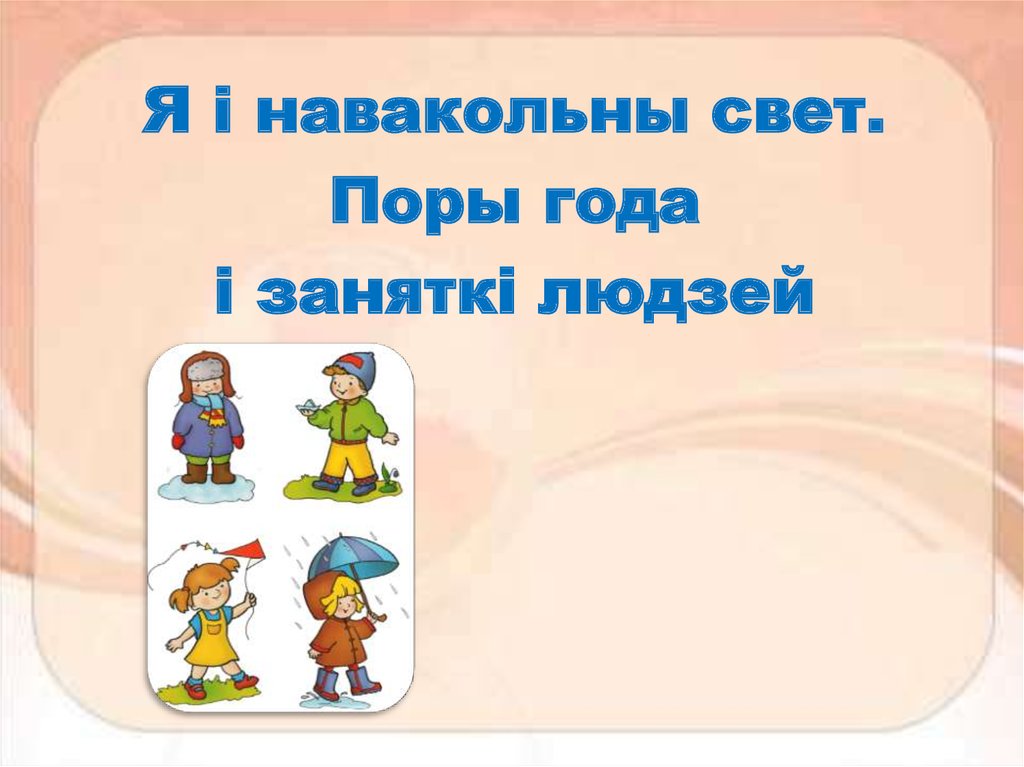 Я і навакольны свет.
Поры года
і заняткі людзей